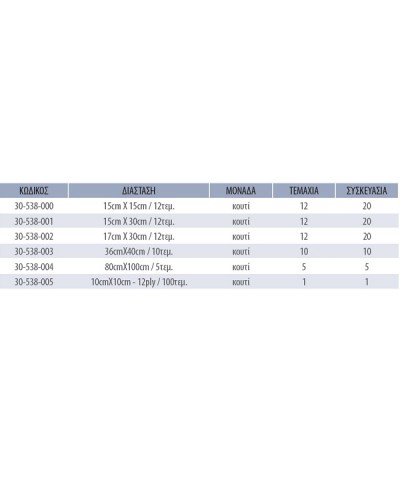 | ΚΩΔΙΚΟΣ | ΔΙΑΣΤΑΣΗ | ΜΟΝΑΔΑ | ΤΕΜΑΧΙΑ | ΣΥΣΚΕΥΑΣΙΑ |
|---|---|---|---|---|
| 30-538-000 | 15cm X 15cm / 12τεμ. | κουτί | 12 | 20 |
| 30-538-001 | 15cm X 30cm / 12τεμ. | κουτί | 12 | 20 |
| 30-538-002 | 17cm X 30cm / 12τεμ. | κουτί | 12 | 20 |
| 30-538-003 | 36cmX40cm / 10τεμ. | κουτί | 10 | 10 |
| 30-538-004 | 80cmX100cm / 5τεμ. | κουτί | 5 | 5 |
| 30-538-005 | 10cmX10cm - 12ply / 100τεμ. | κουτί | 1 | 1 |